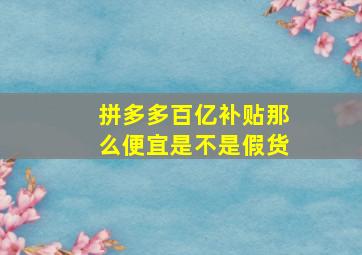 拼多多百亿补贴那么便宜是不是假货